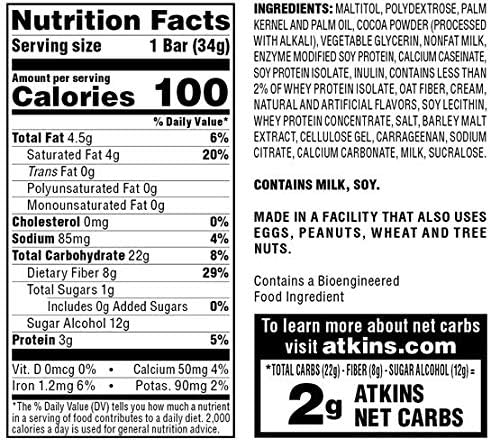 Nutrition Facts
Serving size 1 Bar (34g)

Amount per serving
Calories 100

% Daily Value*

Total Fat 4.5g 6%
Saturated Fat 4g 20%
Trans Fat 0g
Polyunsaturated Fat 0g
Monounsaturated Fat 0g
Cholesterol 0mg 0%
Sodium 85mg 4%
Total Carbohydrate 22g 8%
Dietary Fiber 8g 29%
Total Sugars 1g
Includes 0g Added Sugars 0%
Sugar Alcohol 12g
Protein 3g 5%

Vit. D 0mcg 0% • Calcium 50mg 4%
Iron 1.2mg 6% • Potas. 90mg 2%

*The % Daily Value (DV) tells you how much a nutrient in a serving of food contributes to a daily diet. 2,000 calories a day is used for general nutrition advice.

INGREDIENTS: MALTITOL, POLYDEXTROSE, PALM KERNEL AND PALM OIL, COCOA POWDER (PROCESSED WITH ALKALI), VEGETABLE GLYCERIN, NONFAT MILK, ENZYME MODIFIED SOY PROTEIN, CALCIUM CASEINATE, SOY PROTEIN ISOLATE, INULIN, CONTAINS LESS THAN 2% OF WHEY PROTEIN ISOLATE, OAT FIBER, CREAM, NATURAL AND ARTIFICIAL FLAVORS, SOY LECITHIN, WHEY PROTEIN CONCENTRATE, SALT, BARLEY MALT EXTRACT, CELLULOSE GEL, CARRAGEENAN, SODIUM CITRATE, CALCIUM CARBONATE, MILK, SUCRALOSE.

CONTAINS MILK, SOY.

MADE IN A FACILITY THAT ALSO USES EGGS, PEANUTS, WHEAT AND TREE NUTS.

Contains a Bioengineered
Food Ingredient

To learn more about net carbs
visit atkins.com

*TOTAL CARBS (22g) - FIBER (8g) - SUGAR ALCOHOL (12g) =

2g ATKINS
NET CARBS